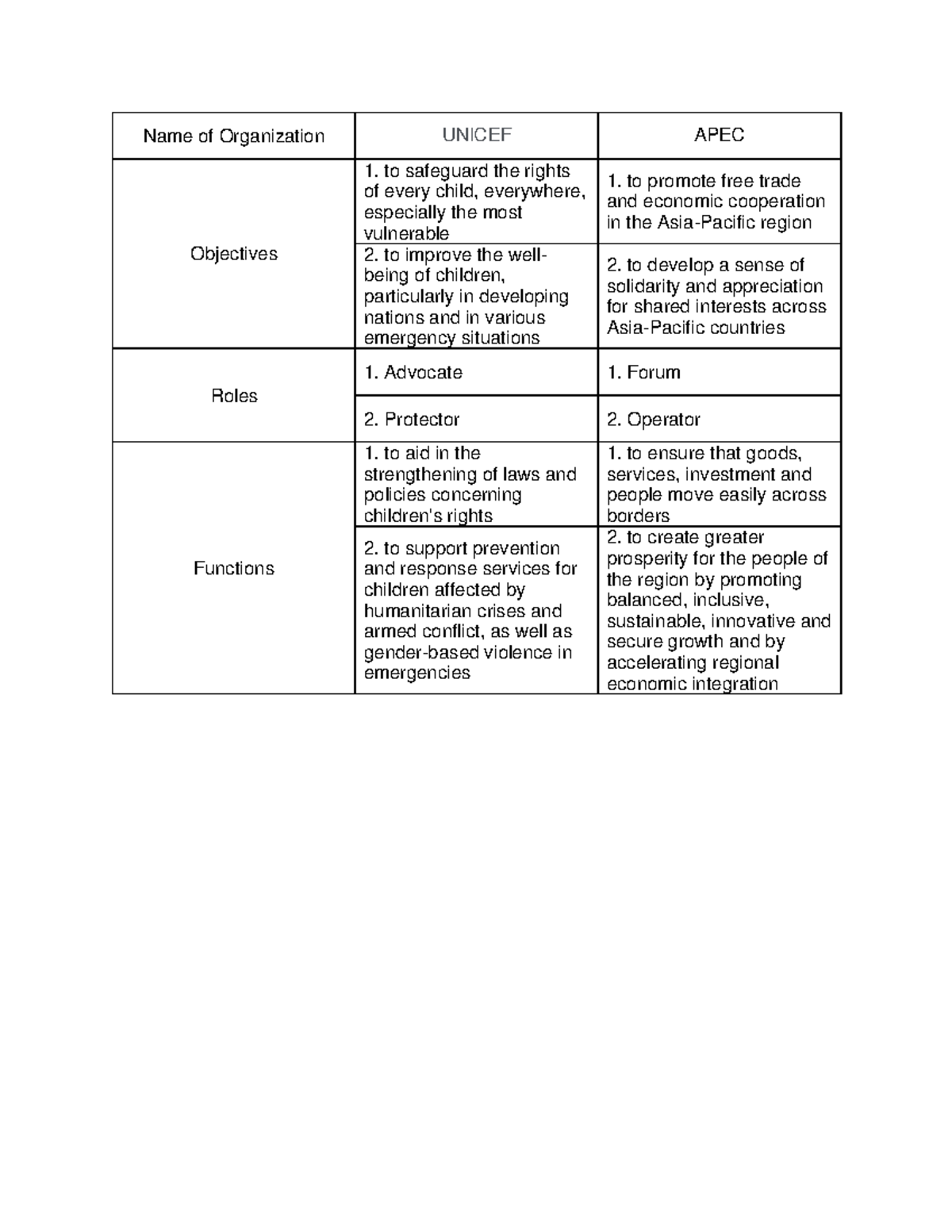 | Name of Organization | UNICEF | APEC |
|---|---|---|
| Objectives | 1. to safeguard the rights of every child, everywhere, especially the most vulnerable | 1. to promote free trade and economic cooperation in the Asia-Pacific region |
| | 2. to improve the well-being of children, particularly in developing nations and in various emergency situations | 2. to develop a sense of solidarity and appreciation for shared interests across Asia-Pacific countries |
| Roles | 1. Advocate | 1. Forum |
| | 2. Protector | 2. Operator |
| Functions | 1. to aid in the strengthening of laws and policies concerning children's rights | 1. to ensure that goods, services, investment and people move easily across borders |
| | 2. to support prevention and response services for children affected by humanitarian crises and armed conflict, as well as gender-based violence in emergencies | 2. to create greater prosperity for the people of the region by promoting balanced, inclusive, sustainable, innovative and secure growth and by accelerating regional economic integration |